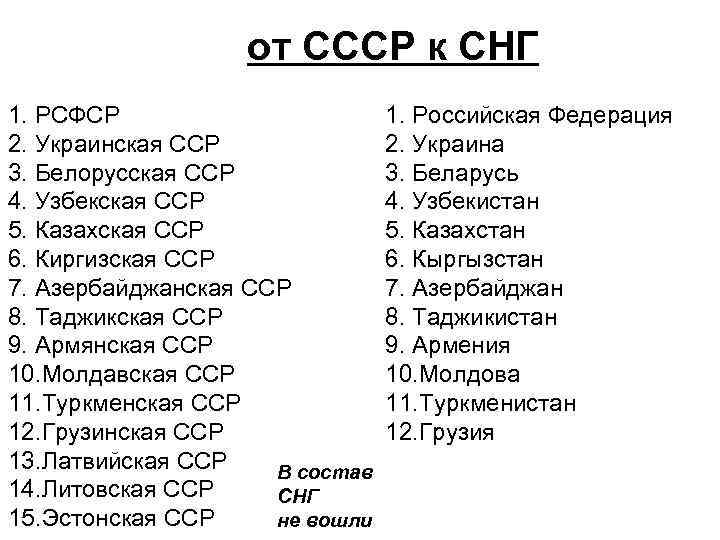 от СССР к СНГ

1. РСФСР
2. Украинская ССР
3. Белорусская ССР
4. Узбекская ССР
5. Казахская ССР
6. Киргизская ССР
7. Азербайджанская ССР
8. Таджикская ССР
9. Армянская ССР
10.Молдавская ССР
11.Туркменская ССР
12.Грузинская ССР
13.Латвийская ССР
14.Литовская ССР
15.Эстонская ССР

В состав СНГ не вошли

1. Российская Федерация
2. Украина
3. Беларусь
4. Узбекистан
5. Казахстан
6. Кыргызстан
7. Азербайджан
8. Таджикистан
9. Армения
10.Молдова
11.Туркменистан
12.Грузия